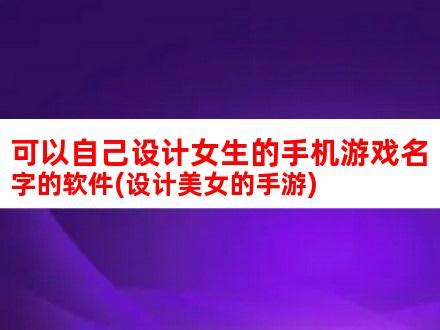 可以自己设计女生的手机游戏名字的软件(设计美女的手游)